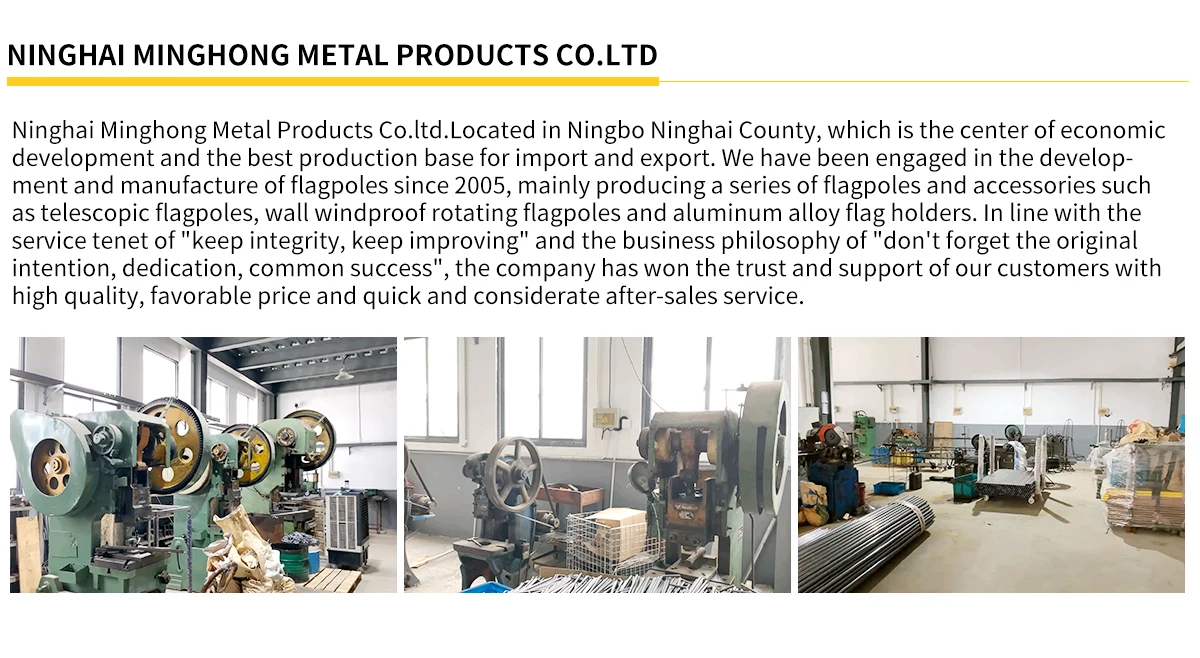 NINGHAI MINGHONG METAL PRODUCTS CO.LTD

Ninghai Minghong Metal Products Co.ltd.Located in Ningbo Ninghai County, which is the center of economic development and the best production base for import and export. We have been engaged in the development and manufacture of flagpoles since 2005, mainly producing a series of flagpoles and accessories such as telescopic flagpoles, wall windproof rotating flagpoles and aluminum alloy flag holders. In line with the service tenet of "keep integrity, keep improving" and the business philosophy of "don't forget the original intention, dedication, common success", the company has won the trust and support of our customers with high quality, favorable price and quick and considerate after-sales service.